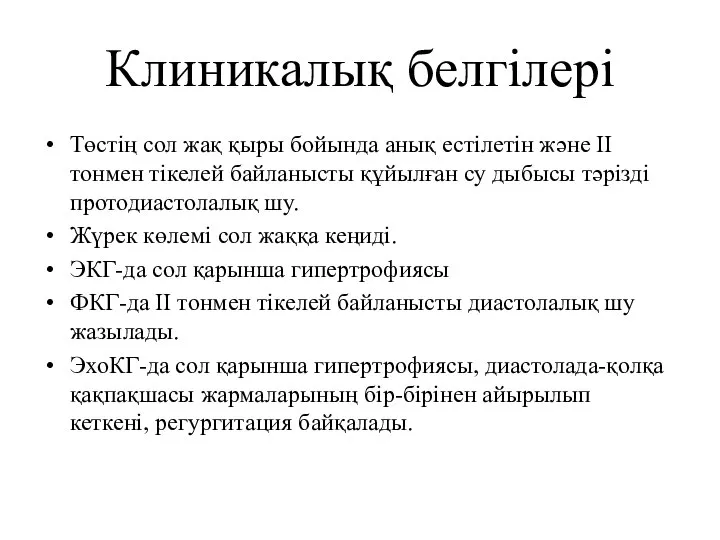 Клиникалық белгілері

• Төстің сол жақ қыры бойында анық естілетін және II тонмен тікелей байланысты құйылған су дыбысы тәрізді протодиастолалық шу.
• Жүрек көлемі сол жаққа кеңиді.
• ЭКГ-да сол қарынша гипертрофиясы
• ФКГ-да II тонмен тікелей байланысты диастолалық шу жазылады.
• ЭхоКГ-да сол қарынша гипертрофиясы, диастолада-қолқа қақпақшасы жармаларының бір-бірінен айырылып кеткені, регургитация байқалады.